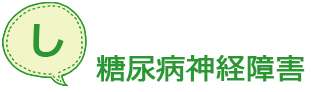 し

糖尿病神経障害